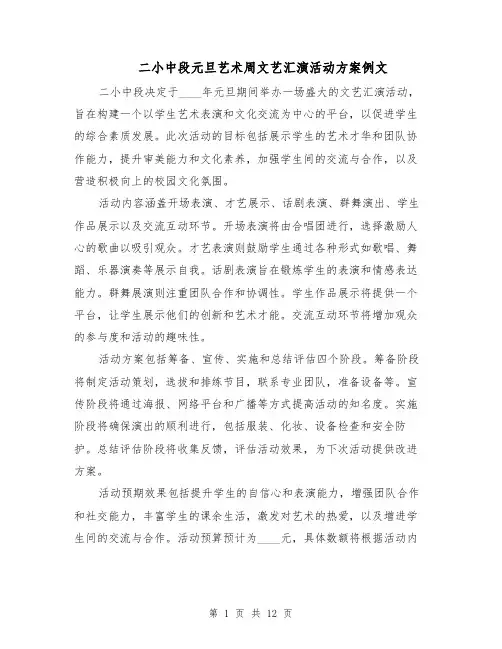 二小中段元旦艺术周文艺汇演活动方案例文

二小中段决定于____年元旦期间举办一场盛大的文艺汇演活动，旨在构建一个以学生艺术表演和文化交流为中心的平台，以促进学生的综合素质发展。此次活动的目标包括展示学生的艺术才华和团队协作能力，提升审美能力和文化素养，加强学生间的交流与合作，以及营造积极向上的校园文化氛围。

活动内容涵盖开场表演、才艺展示、话剧表演、群舞演出、学生作品展示以及交流互动环节。开场表演将由合唱团进行，选择激励人心的歌曲以吸引观众。才艺表演则鼓励学生通过各种形式如歌唱、舞蹈、乐器演奏等展示自我。话剧表演旨在锻炼学生的表演和情感表达能力。群舞展演则注重团队合作和协调性。学生作品展示将提供一个平台，让学生展示他们的创新和艺术才能。交流互动环节将增加观众的参与度和活动的趣味性。

活动方案包括筹备、宣传、实施和总结评估四个阶段。筹备阶段将制定活动策划，选拔和排练节目，联系专业团队，准备设备等。宣传阶段将通过海报、网络平台和广播等方式提高活动的知名度。实施阶段将确保演出的顺利进行，包括服装、化妆、设备检查和安全防护。总结评估阶段将收集反馈，评估活动效果，为下次活动提供改进方案。

活动预期效果包括提升学生的自信心和表演能力，增强团队合作和社交能力，丰富学生的课余生活，激发对艺术的热爱，以及增进学生间的交流与合作。活动预算预计为____元，具体数额将根据活动内

第 1 页 共 12 页